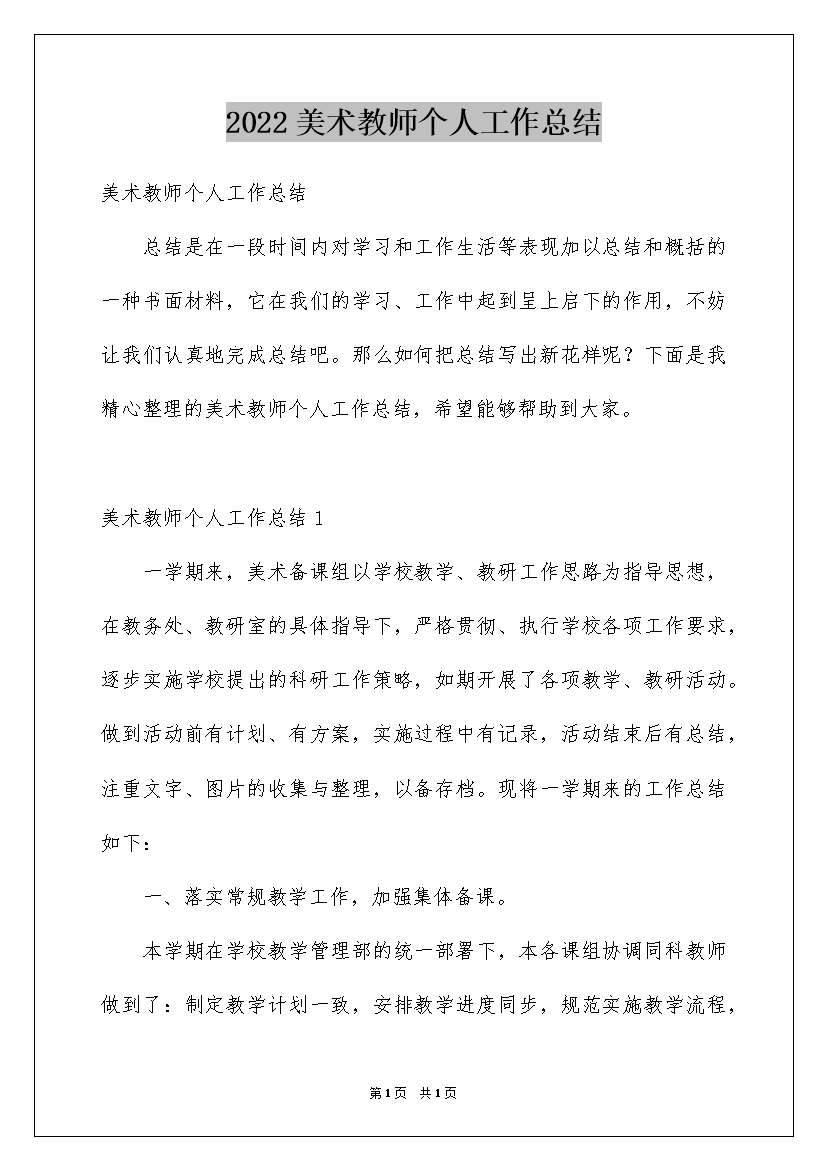 2022美术教师个人工作总结

美术教师个人工作总结

总结是在一段时间内对学习和工作生活等表现加以总结和概括的一种书面材料，它在我们的学习、工作中起到呈上启下的作用，不妨让我们认真地完成总结吧。那么如何把总结写出新花样呢？下面是我精心整理的美术教师个人工作总结，希望能够帮助到大家。

美术教师个人工作总结1

一学期来，美术备课组以学校教学、教研工作思路为指导思想，在教务处、教研室的具体指导下，严格贯彻、执行学校各项工作要求，逐步实施学校提出的科研工作策略，如期开展了各项教学、教研活动。做到活动前有计划、有方案，实施过程中有记录，活动结束后有总结，注重文字、图片的收集与整理，以备存档。现将一学期来的工作总结如下：

一、落实常规教学工作，加强集体备课。

本学期在学校教学管理部的统一部署下，本各课组协调同科教师做到了：制定教学计划一致，安排教学进度同步，规范实施教学流程，

第1页 共1页